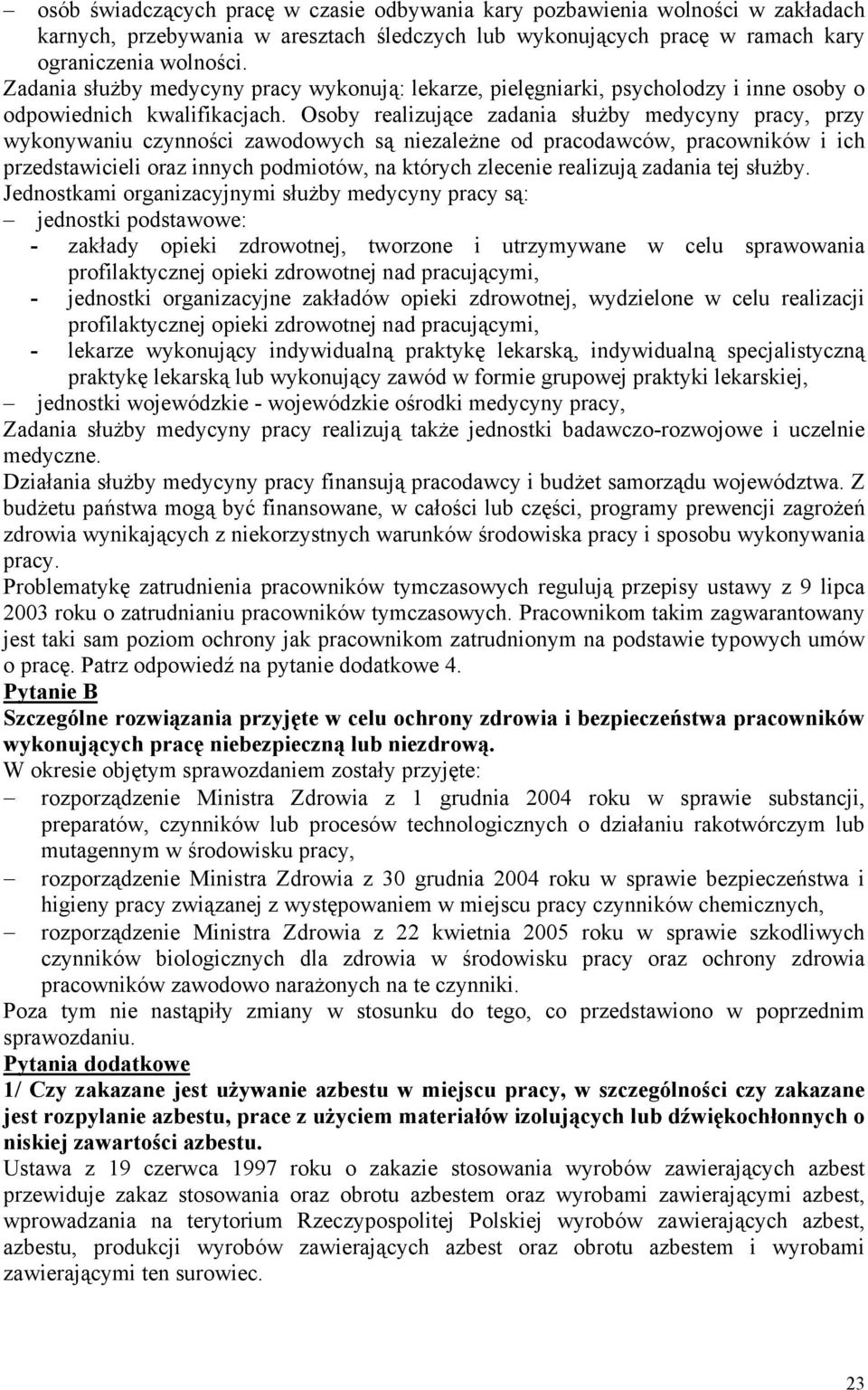 – osób świadczących pracę w czasie odbywania kary pozbawienia wolności w zakładach karnych, przebywania w aresztach śledczych lub wykonujących pracę w ramach kary ograniczenia wolności.
Zadania służby medycyny pracy wykonują: lekarze, pielęgniarki, psycholodzy i inne osoby o odpowiednich kwalifikacjach. Osoby realizujące zadania służby medycyny pracy, przy wykonywaniu czynności zawodowych są niezależne od pracodawców, pracowników i ich przedstawicieli oraz innych podmiotów, na których zlecenie realizują zadania tej służby.
Jednostkami organizacyjnymi służby medycyny pracy są:
– jednostki podstawowe:
- zakłady opieki zdrowotnej, tworzone i utrzymywane w celu sprawowania profilaktycznej opieki zdrowotnej nad pracującymi,
- jednostki organizacyjne zakładów opieki zdrowotnej, wydzielone w celu realizacji profilaktycznej opieki zdrowotnej nad pracującymi,
- lekarze wykonujący indywidualną praktykę lekarską, indywidualną specjalistyczną praktykę lekarską lub wykonujący zawód w formie grupowej praktyki lekarskiej,
– jednostki wojewódzkie - wojewódzkie ośrodki medycyny pracy,
Zadania służby medycyny pracy realizują także jednostki badawczo-rozwojowe i uczelnie medyczne.
Działania służby medycyny pracy finansują pracodawcy i budżet samorządu województwa. Z budżetu państwa mogą być finansowane, w całości lub części, programy prewencji zagrożeń zdrowia wynikających z niekorzystnych warunków środowiska pracy i sposobu wykonywania pracy.
Problematykę zatrudnienia pracowników tymczasowych regulują przepisy ustawy z 9 lipca 2003 roku o zatrudnianiu pracowników tymczasowych. Pracownikom takim zagwarantowany jest taki sam poziom ochrony jak pracownikom zatrudnionym na podstawie typowych umów o pracę. Patrz odpowiedź na pytanie dodatkowe 4.
Pytanie B
Szczególne rozwiązania przyjęte w celu ochrony zdrowia i bezpieczeństwa pracowników wykonujących pracę niebezpieczną lub niezdrową.
W okresie objętym sprawozdaniem zostały przyjęte:
– rozporządzenie Ministra Zdrowia z 1 grudnia 2004 roku w sprawie substancji, preparatów, czynników lub procesów technologicznych o działaniu rakotwórczym lub mutagennym w środowisku pracy,
– rozporządzenie Ministra Zdrowia z 30 grudnia 2004 roku w sprawie bezpieczeństwa i higieny pracy związanej z występowaniem w miejscu pracy czynników chemicznych,
– rozporządzenie Ministra Zdrowia z 22 kwietnia 2005 roku w sprawie szkodliwych czynników biologicznych dla zdrowia w środowisku pracy oraz ochrony zdrowia pracowników zawodowo narażonych na te czynniki.
Poza tym nie nastąpiły zmiany w stosunku do tego, co przedstawiono w poprzednim sprawozdaniu.
Pytania dodatkowe
1/ Czy zakazane jest używanie azbestu w miejscu pracy, w szczególności czy zakazane jest rozpylanie azbestu, prace z użyciem materiałów izolujących lub dźwiękochłonnych o niskiej zawartości azbestu.
Ustawa z 19 czerwca 1997 roku o zakazie stosowania wyrobów zawierających azbest przewiduje zakaz stosowania oraz obrotu azbestem oraz wyrobami zawierającymi azbest, wprowadzania na terytorium Rzeczypospolitej Polskiej wyrobów zawierających azbest, azbestu, produkcji wyrobów zawierających azbest oraz obrotu azbestem i wyrobami zawierającymi ten surowiec.
23